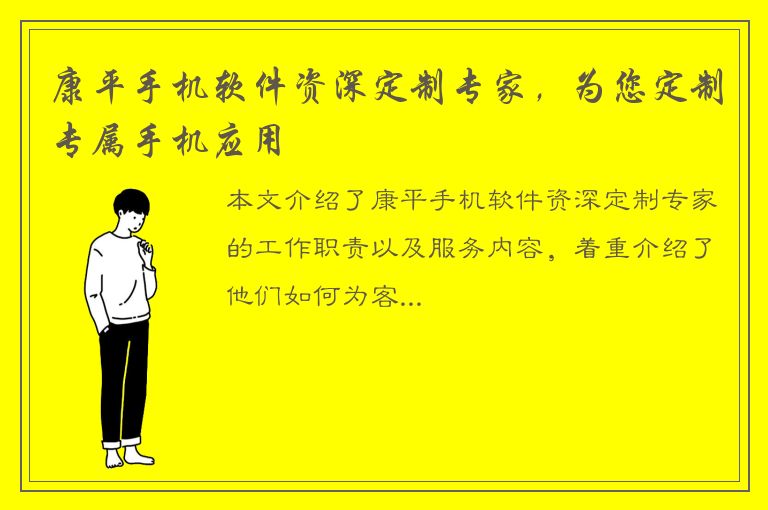 康平手机软件资深定制专家，为您定制专属手机应用

本文介绍了康平手机软件资深定制专家的工作职责以及服务内容，着重介绍了他们如何为客...